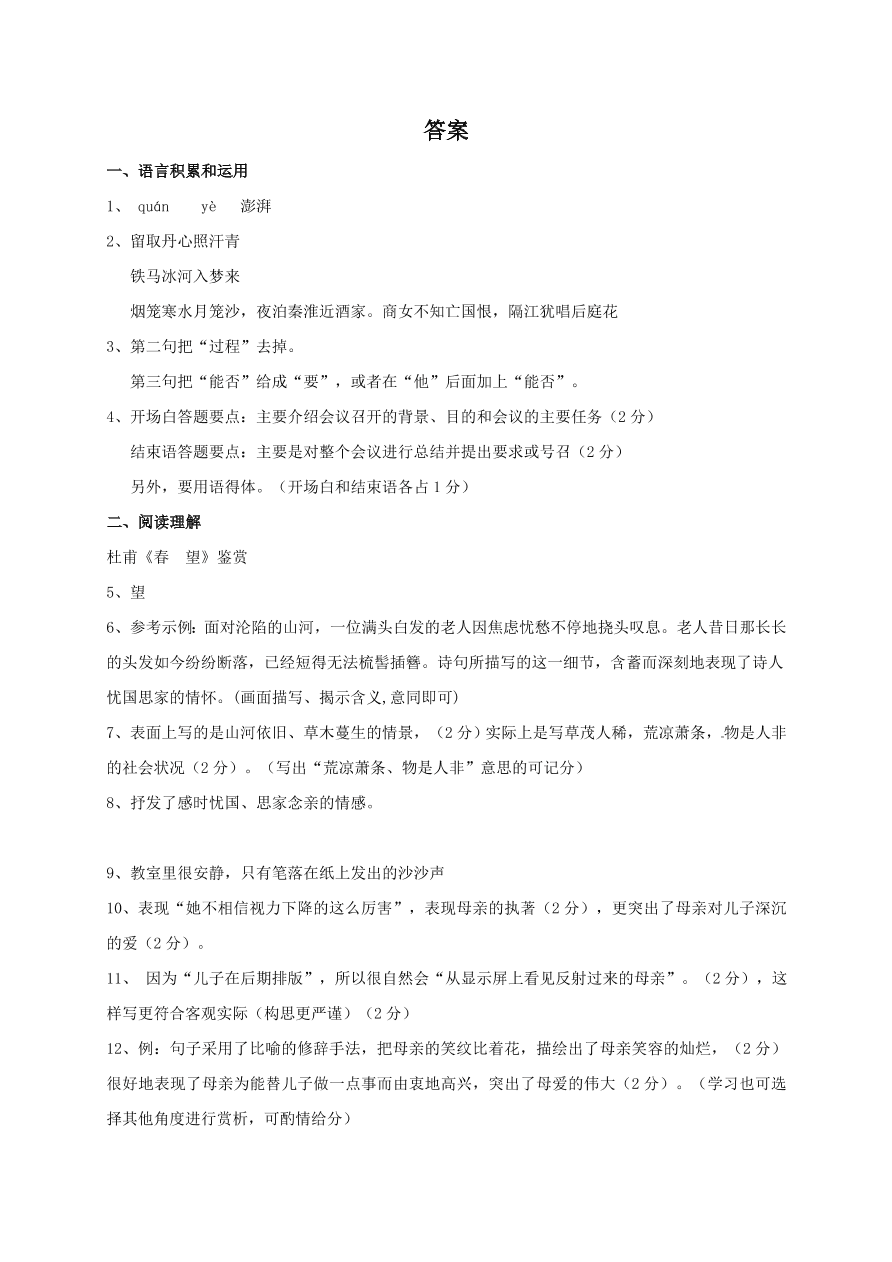 答案

一、语言积累和运用

1、 quán　　yè　　澎湃

2、留取丹心照汗青

铁马冰河入梦来

烟笼寒水月笼沙，夜泊秦淮近酒家。商女不知亡国恨，隔江犹唱后庭花

3、第二句把“过程”去掉。

第三句把“能否”给成“要”，或者在“他”后面加上“能否”。

4、开场白答题要点：主要介绍会议召开的背景、目的和会议的主要任务（2分）

结束语答题要点：主要是对整个会议进行总结并提出要求或号召（2分）

另外，要用语得体。（开场白和结束语各占1分）

二、阅读理解

杜甫《春　望》鉴赏

5、望

6、参考示例：面对沦陷的山河，一位满头白发的老人因焦虑忧愁不停地挠头叹息。老人昔日那长长的头发如今纷纷断落，已经短得无法梳髻插簪。诗句所描写的这一细节，含蓄而深刻地表现了诗人忧国思家的情怀。(画面描写、揭示含义,意同即可)

7、表面上写的是山河依旧、草木蔓生的情景，（2分）实际上是写草茂人稀，荒凉萧条，物是人非的社会状况（2分）。（写出“荒凉萧条、物是人非”意思的可记分）

8、抒发了感时忧国、思家念亲的情感。

9、教室里很安静，只有笔落在纸上发出的沙沙声

10、表现“她不相信视力下降的这么厉害”，表现母亲的执著（2分），更突出了母亲对儿子深沉的爱（2分）。

11、 因为“儿子在后期排版”，所以很自然会“从显示屏上看见反射过来的母亲”。（2分），这样写更符合客观实际（构思更严谨）（2分）

12、例：句子采用了比喻的修辞手法，把母亲的笑纹比着花，描绘出了母亲笑容的灿烂，（2分）很好地表现了母亲为能替儿子做一点事而由衷地高兴，突出了母爱的伟大（2分）。（学习也可选择其他角度进行赏析，可酌情给分）